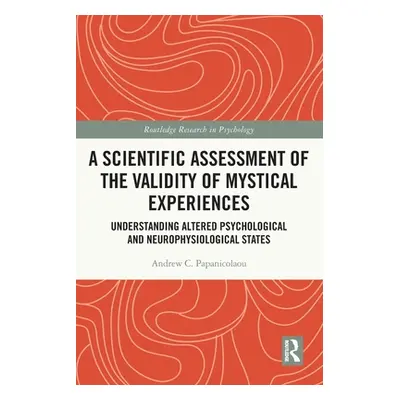 Routledge Research in Psychology

A SCIENTIFIC ASSESSMENT OF THE VALIDITY OF MYSTICAL EXPERIENCES

UNDERSTANDING ALTERED PSYCHOLOGICAL AND NEUROPHYSIOLOGICAL STATES

Andrew C. Papanicolaou

R
ROUTLEDGE